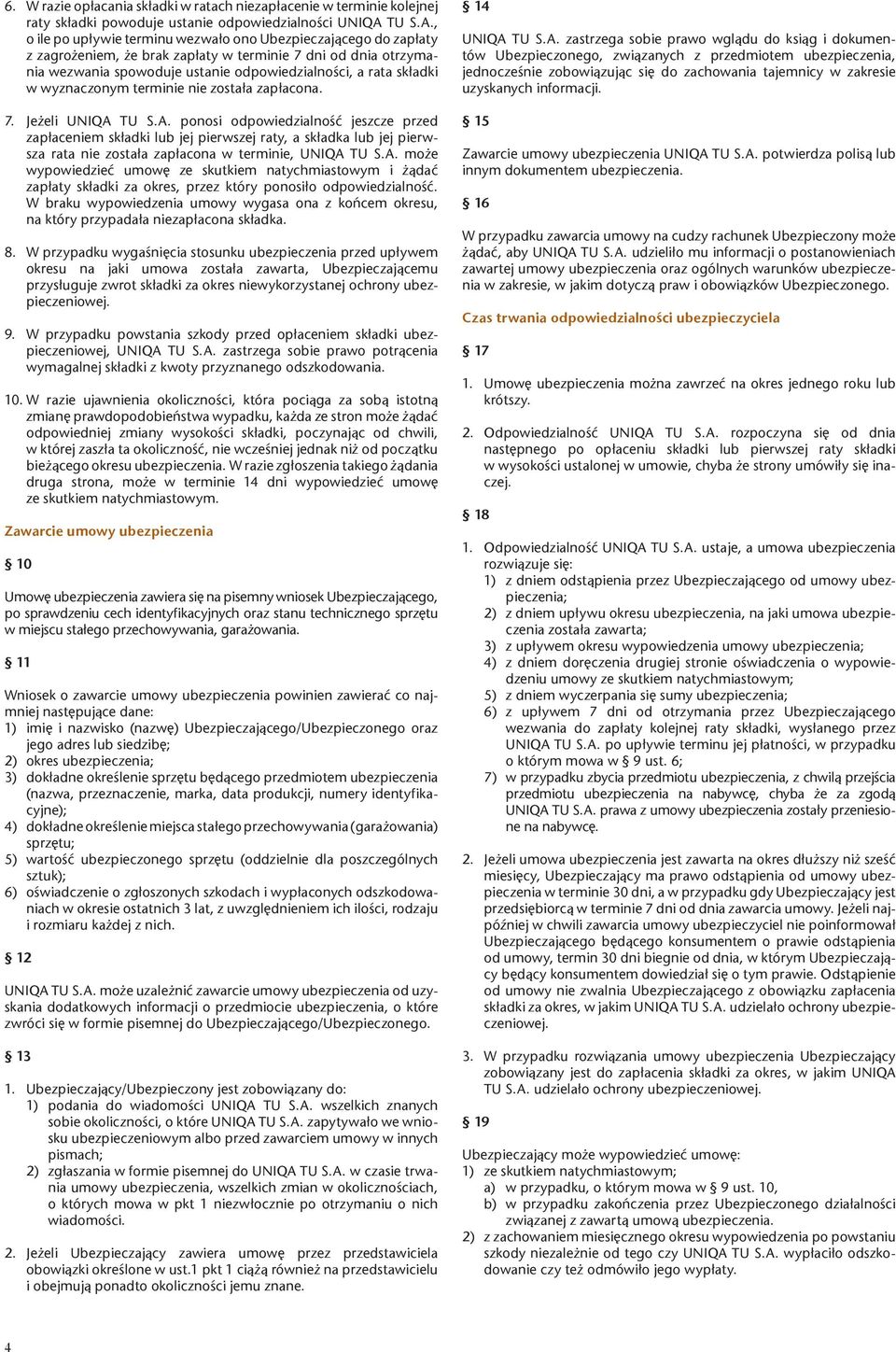 6. W razie opłacania składki w ratach niezapłacenie w terminie kolejnej raty składki powoduje ustanie odpowiedzialności UNIQA TU S.A., o ile po upływie terminu wezwało ono Ubezpieczającego do zapłaty z zagrożeniem, że brak zapłaty w terminie 7 dni od dnia otrzymania wezwania spowoduje ustanie odpowiedzialności, a rata składki w wyznaczonym terminie nie została zapłacona.

7. Jeżeli UNIQA TU S.A. ponosi odpowiedzialność jeszcze przed zapłaceniem składki lub jej pierwszej raty, a składka lub jej pierwsza rata nie została zapłacona w terminie, UNIQA TU S.A. może wypowiedzieć umowę ze skutkiem natychmiastowym i żądać zapłaty składki za okres, przez który ponosiło odpowiedzialność. W braku wypowiedzenia umowy wygasa ona z końcem okresu, na który przypadała niezapłacona składka.

8. W przypadku wygaśnięcia stosunku ubezpieczenia przed upływem okresu na jaki umowa została zawarta, Ubezpieczającemu przysługuje zwrot składki za okres niewykorzystanej ochrony ubezpieczeniowej.

9. W przypadku powstania szkody przed opłaceniem składki ubezpieczeniowej, UNIQA TU S.A. zastrzega sobie prawo potrącenia wymagalnej składki z kwoty przyznanego odszkodowania.

10. W razie ujawnienia okoliczności, która pociąga za sobą istotną zmianę prawdopodobieństwa wypadku, każda ze stron może żądać odpowiedniej zmiany wysokości składki, poczynając od chwili, w której zaszła ta okoliczność, nie wcześniej jednak niż od początku bieżącego okresu ubezpieczenia. W razie zgłoszenia takiego żądania druga strona, może w terminie 14 dni wypowiedzieć umowę ze skutkiem natychmiastowym.

Zawarcie umowy ubezpieczenia

§ 10

Umowę ubezpieczenia zawiera się na pisemny wniosek Ubezpieczającego, po sprawdzeniu cech identyfikacyjnych oraz stanu technicznego sprzętu w miejscu stałego przechowywania, garażowania.

§ 11

Wniosek o zawarcie umowy ubezpieczenia powinien zawierać co najmniej następujące dane:
1) imię i nazwisko (nazwę) Ubezpieczającego/Ubezpieczonego oraz jego adres lub siedzibę;
2) okres ubezpieczenia;
3) dokładne określenie sprzętu będącego przedmiotem ubezpieczenia (nazwa, przeznaczenie, marka, data produkcji, numery identyfikacyjne);
4) dokładne określenie miejsca stałego przechowywania (garażowania) sprzętu;
5) wartość ubezpieczonego sprzętu (oddzielnie dla poszczególnych sztuk);
6) oświadczenie o zgłoszonych szkodach i wypłaconych odszkodowaniach w okresie ostatnich 3 lat, z uwzględnieniem ich ilości, rodzaju i rozmiaru każdej z nich.

§ 12

UNIQA TU S.A. może uzależnić zawarcie umowy ubezpieczenia od uzyskania dodatkowych informacji o przedmiocie ubezpieczenia, o które zwróci się w formie pisemnej do Ubezpieczającego/Ubezpieczonego.

§ 13

1. Ubezpieczający/Ubezpieczony jest zobowiązany do:
1) podania do wiadomości UNIQA TU S.A. wszelkich znanych sobie okoliczności, o które UNIQA TU S.A. zapytywało we wniosku ubezpieczeniowym albo przed zawarciem umowy w innych pismach;
2) zgłaszania w formie pisemnej do UNIQA TU S.A. w czasie trwania umowy ubezpieczenia, wszelkich zmian w okolicznościach, o których mowa w pkt 1 niezwłocznie po otrzymaniu o nich wiadomości.

2. Jeżeli Ubezpieczający zawiera umowę przez przedstawiciela obowiązki określone w ust.1 pkt 1 ciążą również na przedstawicielu i obejmują ponadto okoliczności jemu znane.

§ 14

UNIQA TU S.A. zastrzega sobie prawo wglądu do ksiąg i dokumentów Ubezpieczonego, związanych z przedmiotem ubezpieczenia, jednocześnie zobowiązując się do zachowania tajemnicy w zakresie uzyskanych informacji.

§ 15

Zawarcie umowy ubezpieczenia UNIQA TU S.A. potwierdza polisą lub innym dokumentem ubezpieczenia.

§ 16

W przypadku zawarcia umowy na cudzy rachunek Ubezpieczony może żądać, aby UNIQA TU S.A. udzieliło mu informacji o postanowieniach zawartej umowy ubezpieczenia oraz ogólnych warunków ubezpieczenia w zakresie, w jakim dotyczą praw i obowiązków Ubezpieczonego.

Czas trwania odpowiedzialności ubezpieczyciela

§ 17

1. Umowę ubezpieczenia można zawrzeć na okres jednego roku lub krótszy.

2. Odpowiedzialność UNIQA TU S.A. rozpoczyna się od dnia następnego po opłaceniu składki lub pierwszej raty składki w wysokości ustalonej w umowie, chyba że strony umówiły się inaczej.

§ 18

1. Odpowiedzialność UNIQA TU S.A. ustaje, a umowa ubezpieczenia rozwiązuje się:
1) z dniem odstąpienia przez Ubezpieczającego od umowy ubezpieczenia;
2) z dniem upływu okresu ubezpieczenia, na jaki umowa ubezpieczenia została zawarta;
3) z upływem okresu wypowiedzenia umowy ubezpieczenia;
4) z dniem doręczenia drugiej stronie oświadczenia o wypowiedzeniu umowy ze skutkiem natychmiastowym;
5) z dniem wyczerpania się sumy ubezpieczenia;
6) z upływem 7 dni od otrzymania przez Ubezpieczającego wezwania do zapłaty kolejnej raty składki, wysłanego przez UNIQA TU S.A. po upływie terminu jej płatności, w przypadku o którym mowa w § 9 ust. 6;
7) w przypadku zbycia przedmiotu ubezpieczenia, z chwilą przejścia przedmiotu ubezpieczenia na nabywcę, chyba że za zgodą UNIQA TU S.A. prawa z umowy ubezpieczenia zostały przeniesione na nabywcę.

2. Jeżeli umowa ubezpieczenia jest zawarta na okres dłuższy niż sześć miesięcy, Ubezpieczający ma prawo odstąpienia od umowy ubezpieczenia w terminie 30 dni, a w przypadku gdy Ubezpieczający jest przedsiębiorcą w terminie 7 dni od dnia zawarcia umowy. Jeżeli najpóźniej w chwili zawarcia umowy ubezpieczyciel nie poinformował Ubezpieczającego będącego konsumentem o prawie odstąpienia od umowy, termin 30 dni biegnie od dnia, w którym Ubezpieczający będący konsumentem dowiedział się o tym prawie. Odstąpienie od umowy nie zwalnia Ubezpieczającego z obowiązku zapłacenia składki za okres, w jakim UNIQA TU S.A. udzielało ochrony ubezpieczeniowej.

3. W przypadku rozwiązania umowy ubezpieczenia Ubezpieczający zobowiązany jest do zapłacenia składki za okres, w jakim UNIQA TU S.A. udzielało ochrony ubezpieczeniowej.

§ 19

Ubezpieczający może wypowiedzieć umowę:
1) ze skutkiem natychmiastowym;
a) w przypadku, o którym mowa w § 9 ust. 10,
b) w przypadku zakończenia przez Ubezpieczonego działalności związanej z zawartą umową ubezpieczenia.
2) z zachowaniem miesięcznego okresu wypowiedzenia po powstaniu szkody niezależnie od tego czy UNIQA TU S.A. wypłaciło odszkodowanie czy też odmówiło jego wypłaty.

4